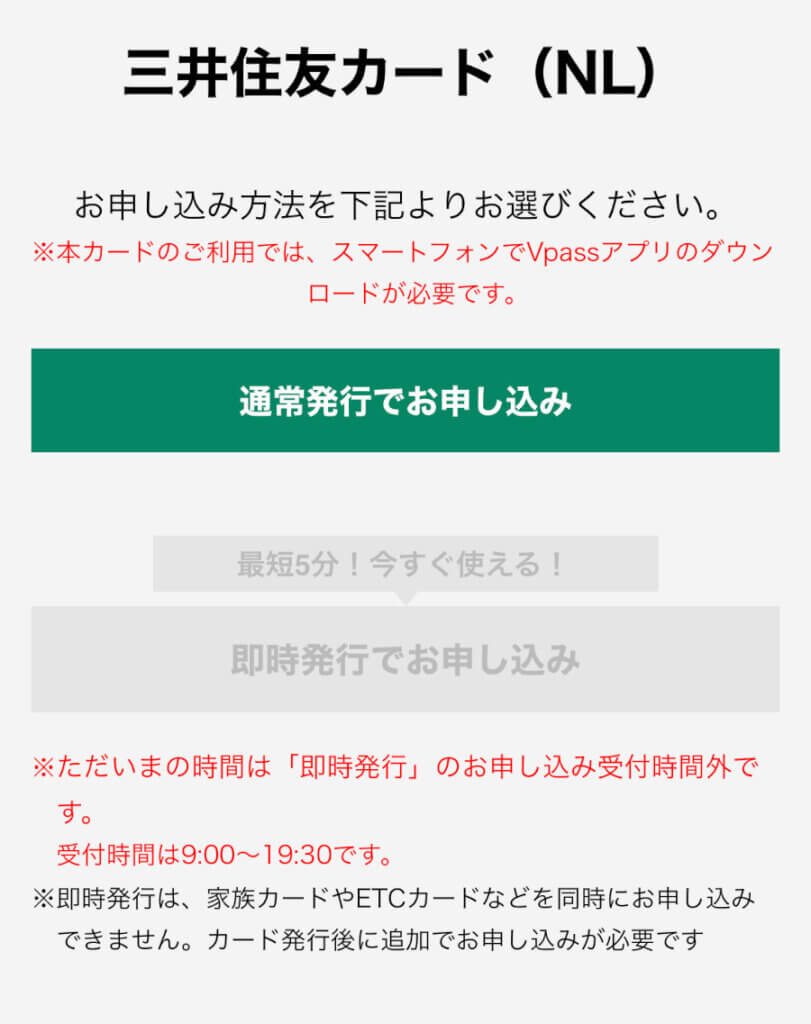 三井住友カード（NL）

お申し込み方法を下記よりお選びください。
※本カードのご利用では、スマートフォンでVpassアプリのダウンロードが必要です。

通常発行でお申し込み

最短5分！今すぐ使える！

即時発行でお申し込み

※ただいまの時間は「即時発行」のお申し込み受付時間外です。
受付時間は9:00～19:30です。

※即時発行は、家族カードやETCカードなどを同時にお申し込みできません。カード発行後に追加でお申し込みが必要です